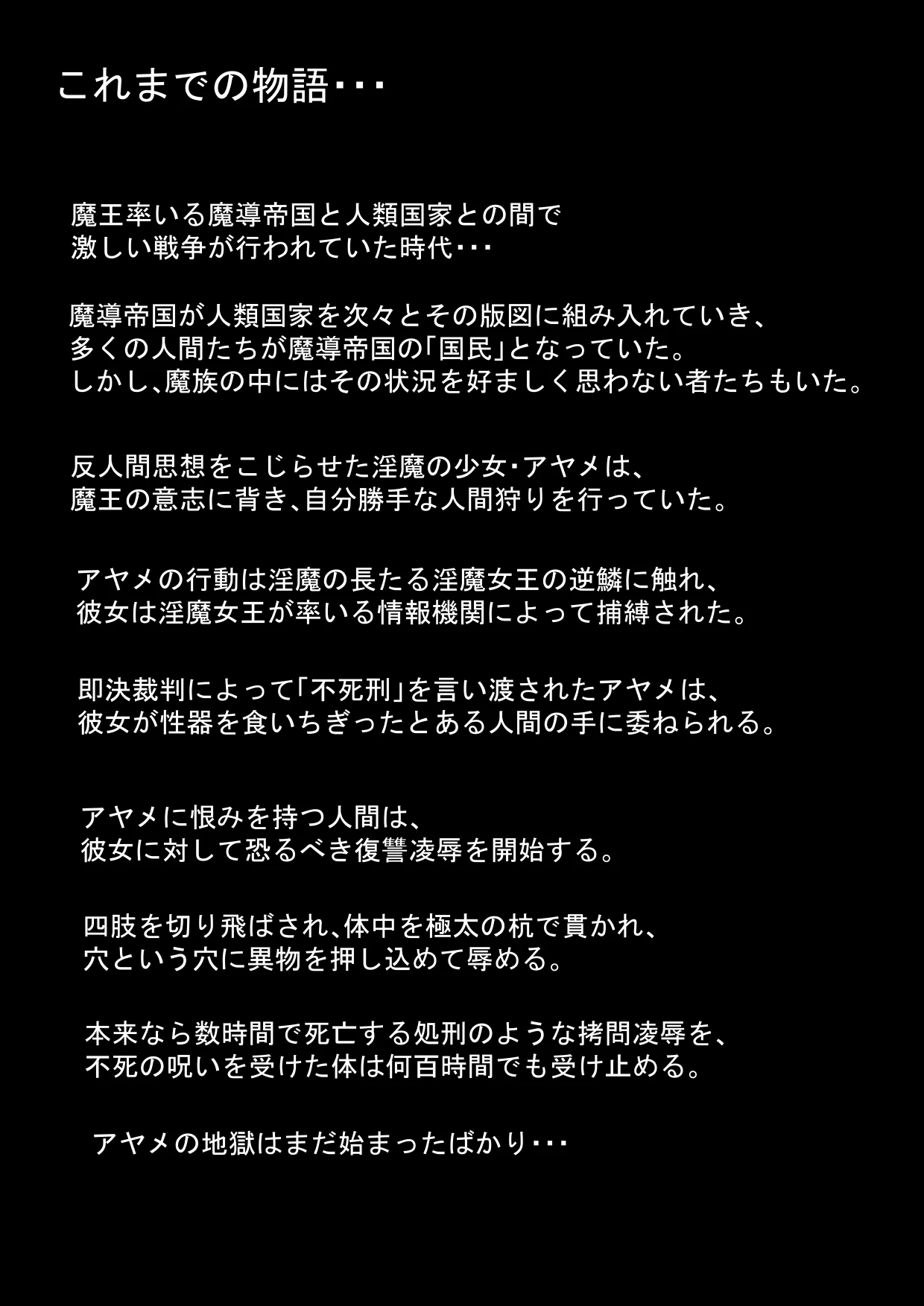 これまでの物語･･･

魔王率いる魔導帝国と人類国家との間で
激しい戦争が行われていた時代･･･

魔導帝国が人類国家を次々とその版図に組み入れていき、
多くの人間たちが魔導帝国の「国民」となっていた。
しかし、魔族の中にはその状況を好ましく思わない者たちもいた。

反人間思想をこじらせた淫魔の少女･アヤメは、
魔王の意志に背き、自分勝手な人間狩りを行っていた。

アヤメの行動は淫魔の長たる淫魔女王の逆鱗に触れ、
彼女は淫魔女王が率いる情報機関によって捕縛された。

即決裁判によって「不死刑」を言い渡されたアヤメは、
彼女が性器を食いちぎったとある人間の手に委ねられる。

アヤメに恨みを持つ人間は、
彼女に対して恐るべき復讐凌辱を開始する。

四肢を切り飛ばされ、体中を極太の杭で貫かれ、
穴という穴に異物を押し込めて辱める。

本来なら数時間で死亡する処刑のような拷問凌辱を、
不死の呪いを受けた体は何百時間でも受け止める。

アヤメの地獄はまだ始まったばかり･･･